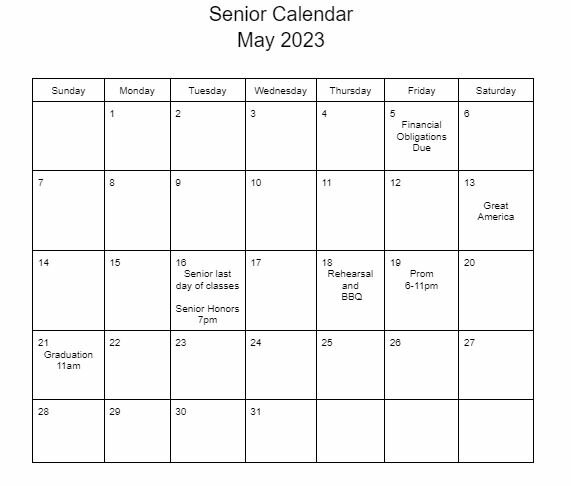 Senior Calendar
May 2023

| Sunday | Monday | Tuesday | Wednesday | Thursday | Friday | Saturday |
|---|---|---|---|---|---|---|
| | 1 | 2 | 3 | 4 | 5 Financial Obligations Due | 6 |
| 7 | 8 | 9 | 10 | 11 | 12 | 13 Great America |
| 14 | 15 | 16 Senior last day of classes Senior Honors 7pm | 17 | 18 Rehearsal and BBQ | 19 Prom 6-11pm | 20 |
| 21 Graduation 11am | 22 | 23 | 24 | 25 | 26 | 27 |
| 28 | 29 | 30 | 31 | | | |